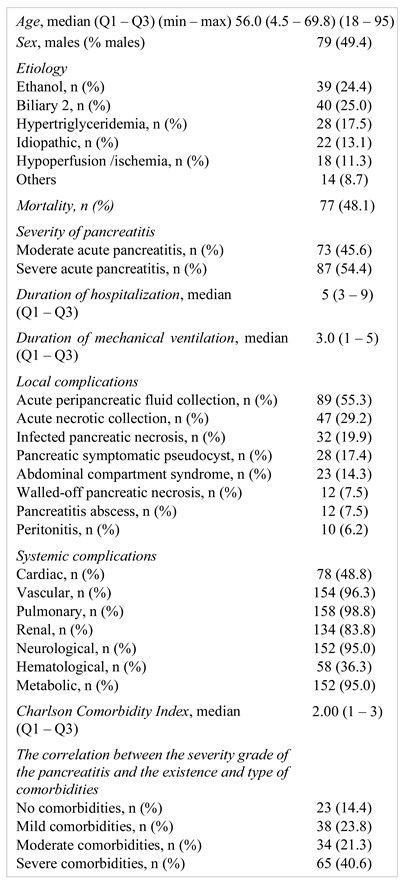 | | |
|---|---|
| *Age*, median (Q1 – Q3) (min – max) 56.0 (4.5 – 69.8) (18 – 95) | |
| *Sex*, males (% males) | 79 (49.4) |
| *Etiology* | |
| Ethanol, n (%) | 39 (24.4) |
| Biliary 2, n (%) | 40 (25.0) |
| Hypertriglyceridemia, n (%) | 28 (17.5) |
| Idiopathic, n (%) | 22 (13.1) |
| Hypoperfusion /ischemia, n (%) | 18 (11.3) |
| Others | 14 (8.7) |
| *Mortality, n (%)* | 77 (48.1) |
| *Severity of pancreatitis* | |
| Moderate acute pancreatitis, n (%) | 73 (45.6) |
| Severe acute pancreatitis, n (%) | 87 (54.4) |
| *Duration of hospitalization*, median (Q1 – Q3) | 5 (3 – 9) |
| *Duration of mechanical ventilation*, median (Q1 – Q3) | 3.0 (1 – 5) |
| *Local complications* | |
| Acute peripancreatic fluid collection, n (%) | 89 (55.3) |
| Acute necrotic collection, n (%) | 47 (29.2) |
| Infected pancreatic necrosis, n (%) | 32 (19.9) |
| Pancreatic symptomatic pseudocyst, n (%) | 28 (17.4) |
| Abdominal compartment syndrome, n (%) | 23 (14.3) |
| Walled-off pancreatic necrosis, n (%) | 12 (7.5) |
| Pancreatitis abscess, n (%) | 12 (7.5) |
| Peritonitis, n (%) | 10 (6.2) |
| *Systemic complications* | |
| Cardiac, n (%) | 78 (48.8) |
| Vascular, n (%) | 154 (96.3) |
| Pulmonary, n (%) | 158 (98.8) |
| Renal, n (%) | 134 (83.8) |
| Neurological, n (%) | 152 (95.0) |
| Hematological, n (%) | 58 (36.3) |
| Metabolic, n (%) | 152 (95.0) |
| *Charlson Comorbidity Index*, median (Q1 – Q3) | 2.00 (1 – 3) |
| *The correlation between the severity grade of the pancreatitis and the existence and type of comorbidities* | |
| No comorbidities, n (%) | 23 (14.4) |
| Mild comorbidities, n (%) | 38 (23.8) |
| Moderate comorbidities, n (%) | 34 (21.3) |
| Severe comorbidities, n (%) | 65 (40.6) |